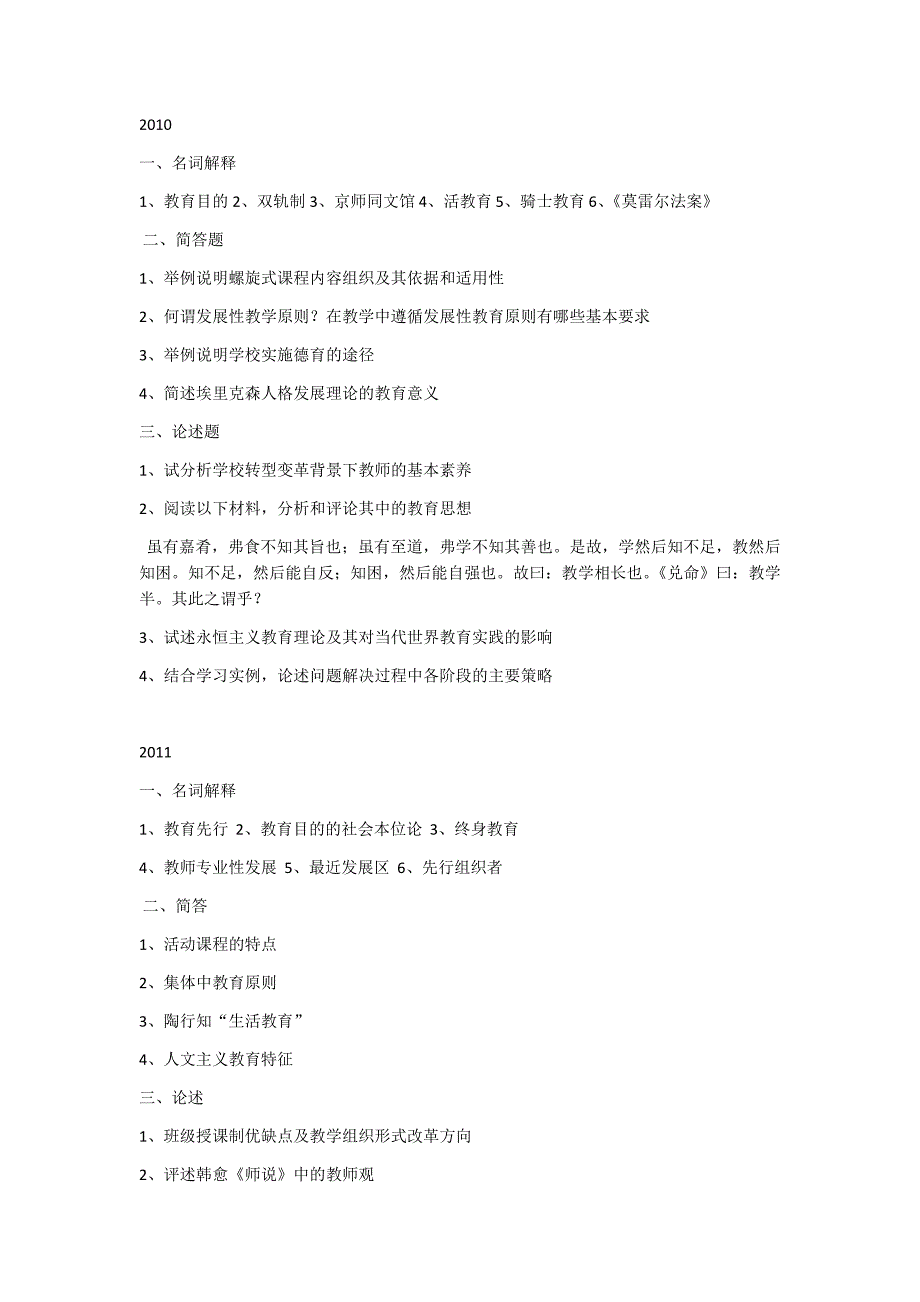 2010

一、名词解释

1、教育目的 2、双轨制 3、京师同文馆 4、活教育 5、骑士教育 6、《莫雷尔法案》

二、简答题

1、举例说明螺旋式课程内容组织及其依据和适用性

2、何谓发展性教学原则？在教学中遵循发展性教育原则有哪些基本要求

3、举例说明学校实施德育的途径

4、简述埃里克森人格发展理论的教育意义

三、论述题

1、试分析学校转型变革背景下教师的基本素养

2、阅读以下材料，分析和评论其中的教育思想

虽有嘉肴，弗食不知其旨也；虽有至道，弗学不知其善也。是故，学然后知不足，教然后知困。知不足，然后能自反；知困，然后能自强也。故曰：教学相长也。《兑命》曰：教学半。其此之谓乎？

3、试述永恒主义教育理论及其对当代世界教育实践的影响

4、结合学习实例，论述问题解决过程中各阶段的主要策略

2011

一、名词解释

1、教育先行 2、教育目的的社会本位论 3、终身教育

4、教师专业性发展 5、最近发展区 6、先行组织者

二、简答

1、活动课程的特点

2、集体中教育原则

3、陶行知“生活教育”

4、人文主义教育特征

三、论述

1、班级授课制优缺点及教学组织形式改革方向

2、评述韩愈《师说》中的教师观